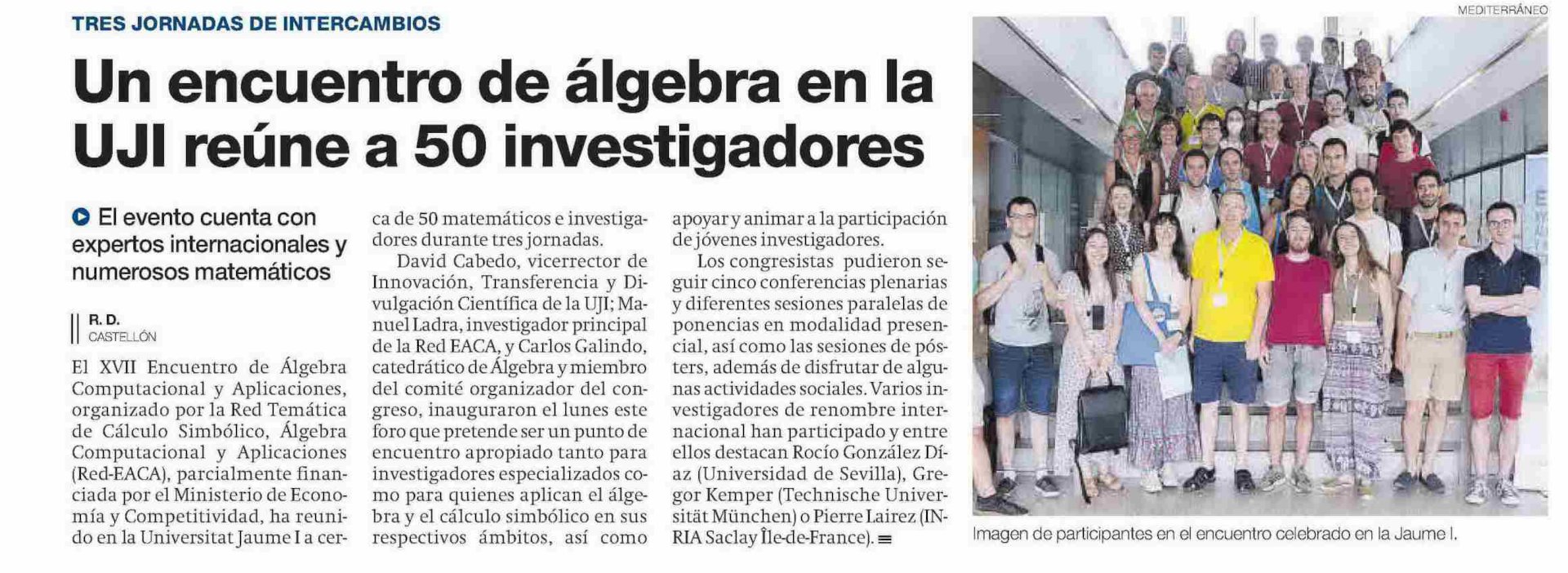 TRES JORNADAS DE INTERCAMBIOS

Un encuentro de álgebra en la UJI reúne a 50 investigadores

El evento cuenta con expertos internacionales y numerosos matemáticos

R. D.
CASTELLÓN

El XVII Encuentro de Álgebra Computacional y Aplicaciones, organizado por la Red Temática de Cálculo Simbólico, Álgebra Computacional y Aplicaciones (Red-EACA), parcialmente financiada por el Ministerio de Economía y Competitividad, ha reunido en la Universitat Jaume I a cerca de 50 matemáticos e investigadores durante tres jornadas.

David Cabedo, vicerrector de Innovación, Transferencia y Divulgación Científica de la UJI; Manuel Ladra, investigador principal de la Red EACA, y Carlos Galindo, catedrático de Álgebra y miembro del comité organizador del congreso, inauguraron el lunes este foro que pretende ser un punto de encuentro apropiado tanto para investigadores especializados como para quienes aplican el álgebra y el cálculo simbólico en sus respectivos ámbitos, así como apoyar y animar a la participación de jóvenes investigadores.

Los congresistas pudieron seguir cinco conferencias plenarias y diferentes sesiones paralelas de ponencias en modalidad presencial, así como las sesiones de pósters, además de disfrutar de algunas actividades sociales. Varios investigadores de renombre internacional han participado y entre ellos destacan Rocío González Díaz (Universidad de Sevilla), Gregor Kemper (Technische Universität München) o Pierre Lairez (INRIA Saclay Île-de-France).

MEDITERRÁNEO

Imagen de participantes en el encuentro celebrado en la Jaume I.